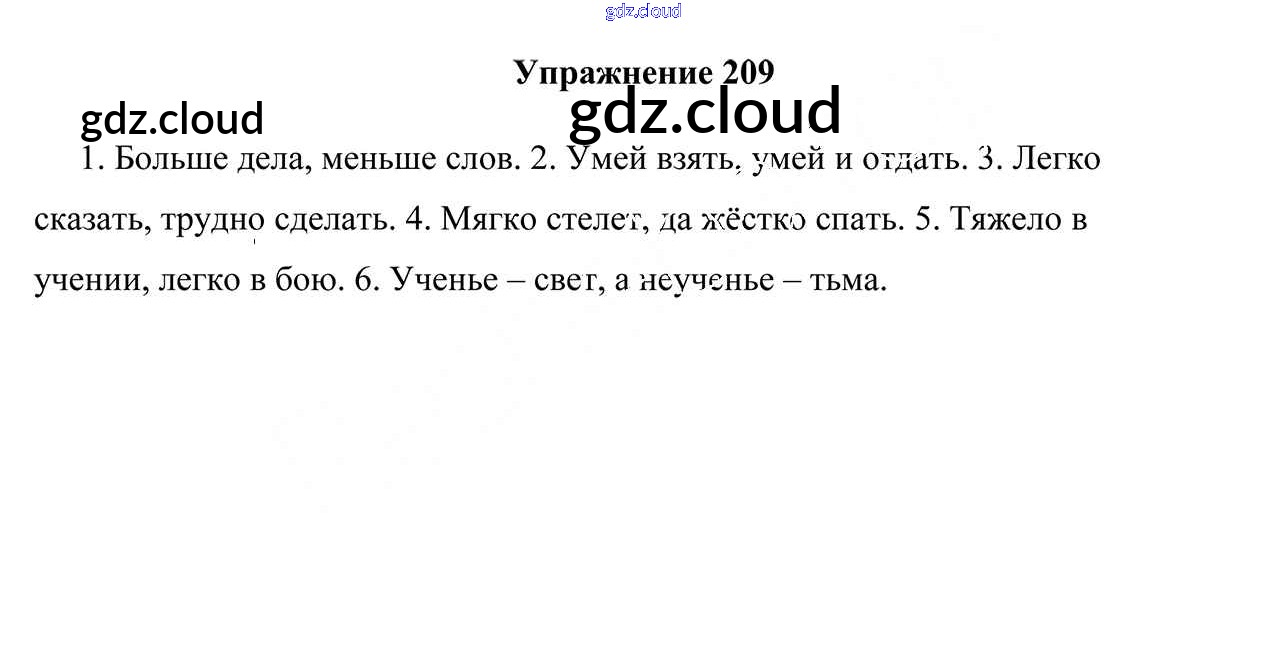 Упражнение 209

1. Больше дела, меньше слов. 2. Умей взять, умей и отдать. 3. Легко сказать, трудно сделать. 4. Мягко стелет, да жёстко спать. 5. Тяжело в учении, легко в бою. 6. Ученье – свет, а неученье – тьма.

gdz.cloud